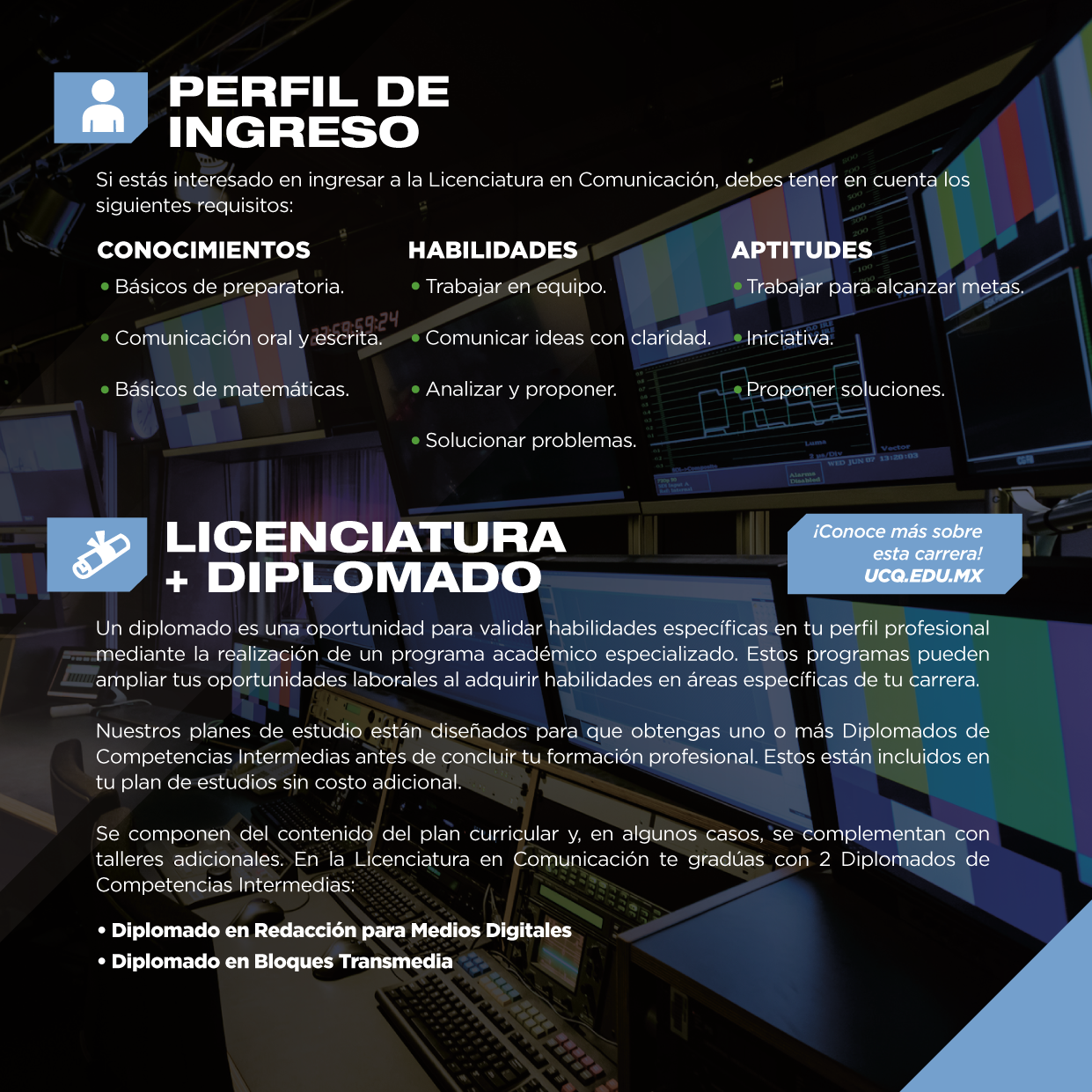 PERFIL DE INGRESO

Si estás interesado en ingresar a la Licenciatura en Comunicación, debes tener en cuenta los siguientes requisitos:

CONOCIMIENTOS

• Básicos de preparatoria.

• Comunicación oral y escrita.

• Básicos de matemáticas.

HABILIDADES

• Trabajar en equipo.

• Comunicar ideas con claridad.

• Analizar y proponer.

• Solucionar problemas.

APTITUDES

• Trabajar para alcanzar metas.

• Iniciativa.

• Proponer soluciones.

LICENCIATURA + DIPLOMADO

¡Conoce más sobre esta carrera! UCQ.EDU.MX

Un diplomado es una oportunidad para validar habilidades específicas en tu perfil profesional mediante la realización de un programa académico especializado. Estos programas pueden ampliar tus oportunidades laborales al adquirir habilidades en áreas específicas de tu carrera.

Nuestros planes de estudio están diseñados para que obtengas uno o más Diplomados de Competencias Intermedias antes de concluir tu formación profesional. Estos están incluidos en tu plan de estudios sin costo adicional.

Se componen del contenido del plan curricular y, en algunos casos, se complementan con talleres adicionales. En la Licenciatura en Comunicación te gradúas con 2 Diplomados de Competencias Intermedias:

• Diplomado en Redacción para Medios Digitales
• Diplomado en Bloques Transmedia